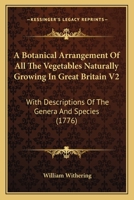 KESSINGER'S LEGACY REPRINTS

A Botanical Arrangement Of All The Vegetables Naturally Growing In Great Britain V2

With Descriptions Of The Genera And Species (1776)

William Withering